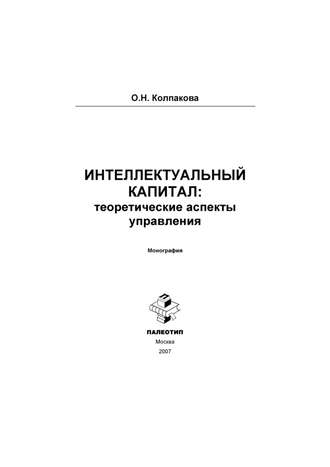 О.Н. Колпакова

ИНТЕЛЛЕКТУАЛЬНЫЙ КАПИТАЛ: теоретические аспекты управления

Монография

ПАЛЕОТИП
Москва
2007